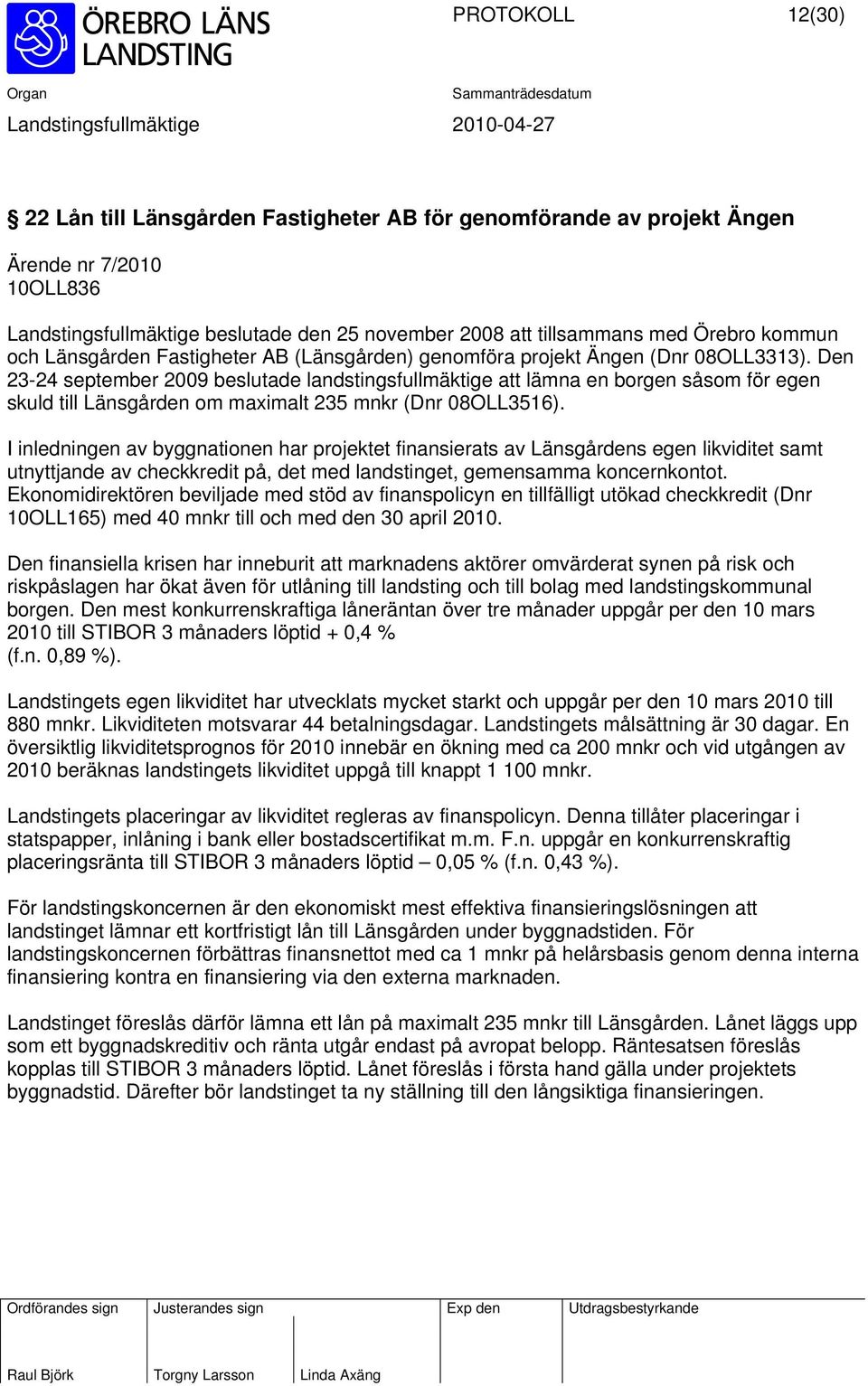 ÖREBRO LÄNS LANDSTING

PROTOKOLL 12(30)

Organ
Landstingsfullmäktige

Sammanträdesdatum
2010-04-27

§ 22 Lån till Länsgården Fastigheter AB för genomförande av projekt Ängen

Ärende nr 7/2010
10OLL836

Landstingsfullmäktige beslutade den 25 november 2008 att tillsammans med Örebro kommun och Länsgården Fastigheter AB (Länsgården) genomföra projekt Ängen (Dnr 08OLL3313). Den 23-24 september 2009 beslutade landstingsfullmäktige att lämna en borgen såsom för egen skuld till Länsgården om maximalt 235 mnkr (Dnr 08OLL3516).

I inledningen av byggnationen har projektet finansierats av Länsgårdens egen likviditet samt utnyttjande av checkkredit på, det med landstinget, gemensamma koncernkontot. Ekonomidirektören beviljade med stöd av finanspolicyn en tillfälligt utökad checkkredit (Dnr 10OLL165) med 40 mnkr till och med den 30 april 2010.

Den finansiella krisen har inneburit att marknadens aktörer omvärderat synen på risk och riskpåslagen har ökat även för utlåning till landsting och till bolag med landstingskommunal borgen. Den mest konkurrenskraftiga låneräntan över tre månader uppgår per den 10 mars 2010 till STIBOR 3 månaders löptid + 0,4 %
(f.n. 0,89 %).

Landstingets egen likviditet har utvecklats mycket starkt och uppgår per den 10 mars 2010 till 880 mnkr. Likviditeten motsvarar 44 betalningsdagar. Landstingets målsättning är 30 dagar. En översiktlig likviditetsprognos för 2010 innebär en ökning med ca 200 mnkr och vid utgången av 2010 beräknas landstingets likviditet uppgå till knappt 1 100 mnkr.

Landstingets placeringar av likviditet regleras av finanspolicyn. Denna tillåter placeringar i statspapper, inlåning i bank eller bostadscertifikat m.m. F.n. uppgår en konkurrenskraftig placeringsränta till STIBOR 3 månaders löptid – 0,05 % (f.n. 0,43 %).

För landstingskoncernen är den ekonomiskt mest effektiva finansieringslösningen att landstinget lämnar ett kortfristigt lån till Länsgården under byggnadstiden. För landstingskoncernen förbättras finansnettot med ca 1 mnkr på helårsbasis genom denna interna finansiering kontra en finansiering via den externa marknaden.

Landstinget föreslås därför lämna ett lån på maximalt 235 mnkr till Länsgården. Lånet läggs upp som ett byggnadskreditiv och ränta utgår endast på avropat belopp. Räntesatsen föreslås kopplas till STIBOR 3 månaders löptid. Lånet föreslås i första hand gälla under projektets byggnadstid. Därefter bör landstinget ta ny ställning till den långsiktiga finansieringen.

| Ordförandes sign | Justerandes sign | | Exp den | Utdragsbestyrkande |
|---|---|---|---|---|
| Raul Björk | Torgny Larsson | Linda Axäng | | |